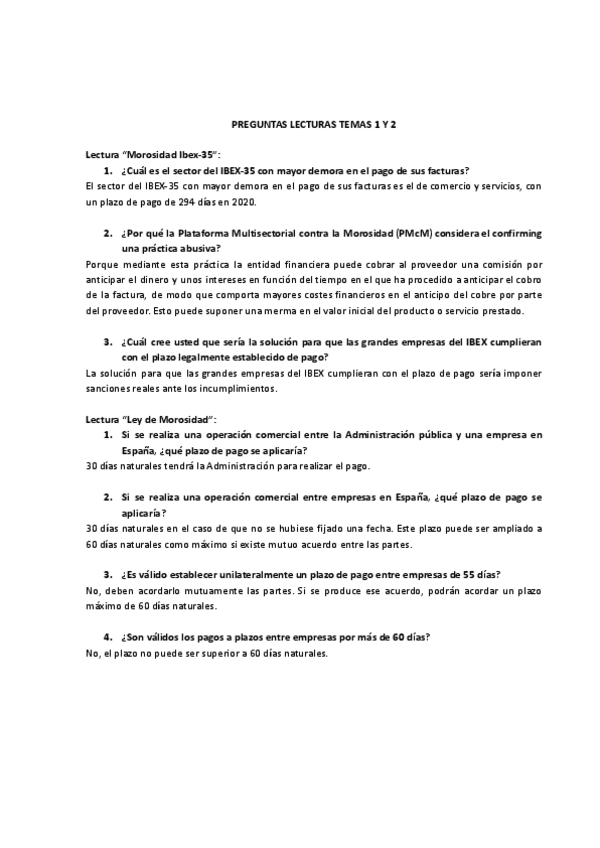 PREGUNTAS LECTURAS TEMAS 1 Y 2

Lectura "Morosidad Ibex-35":

1. ¿Cuál es el sector del IBEX-35 con mayor demora en el pago de sus facturas?

El sector del IBEX-35 con mayor demora en el pago de sus facturas es el de comercio y servicios, con un plazo de pago de 294 días en 2020.

2. ¿Por qué la Plataforma Multisectorial contra la Morosidad (PMcM) considera el confirming una práctica abusiva?

Porque mediante esta práctica la entidad financiera puede cobrar al proveedor una comisión por anticipar el dinero y unos intereses en función del tiempo en el que ha procedido a anticipar el cobro de la factura, de modo que comporta mayores costes financieros en el anticipo del cobre por parte del proveedor. Esto puede suponer una merma en el valor inicial del producto o servicio prestado.

3. ¿Cuál cree usted que sería la solución para que las grandes empresas del IBEX cumplieran con el plazo legalmente establecido de pago?

La solución para que las grandes empresas del IBEX cumplieran con el plazo de pago sería imponer sanciones reales ante los incumplimientos.

Lectura "Ley de Morosidad":

1. Si se realiza una operación comercial entre la Administración pública y una empresa en España, ¿qué plazo de pago se aplicaría?

30 días naturales tendrá la Administración para realizar el pago.

2. Si se realiza una operación comercial entre empresas en España, ¿qué plazo de pago se aplicaría?

30 días naturales en el caso de que no se hubiese fijado una fecha. Este plazo puede ser ampliado a 60 días naturales como máximo si existe mutuo acuerdo entre las partes.

3. ¿Es válido establecer unilateralmente un plazo de pago entre empresas de 55 días?

No, deben acordarlo mutuamente las partes. Si se produce ese acuerdo, podrán acordar un plazo máximo de 60 días naturales.

4. ¿Son válidos los pagos a plazos entre empresas por más de 60 días?

No, el plazo no puede ser superior a 60 días naturales.